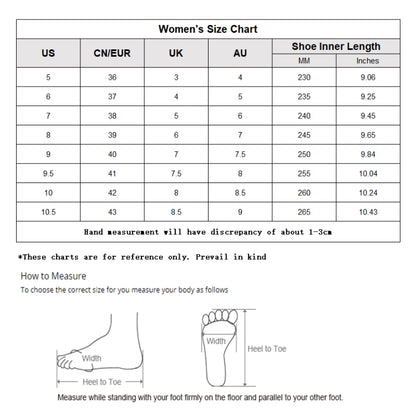 Women's Size Chart

| US | CN/EUR | UK | AU | Shoe Inner Length MM | Shoe Inner Length Inches |
|---|---|---|---|---|---|
| 5 | 36 | 3 | 4 | 230 | 9.06 |
| 6 | 37 | 4 | 5 | 235 | 9.25 |
| 7 | 38 | 5 | 6 | 240 | 9.45 |
| 8 | 39 | 6 | 7 | 245 | 9.65 |
| 9 | 40 | 7 | 7.5 | 250 | 9.84 |
| 9.5 | 41 | 7.5 | 8 | 255 | 10.04 |
| 10 | 42 | 8 | 8.5 | 260 | 10.24 |
| 10.5 | 43 | 8.5 | 9 | 265 | 10.43 |

Hand measurement will have discrepancy of about 1-3cm

*These charts are for reference only. Prevail in kind

How to Measure
To choose the correct size for you measure your body as follows

Width
Heel to Toe

Width
Heel to Toe

Measure while standing with your foot firmly on the floor and parallel to your other foot.